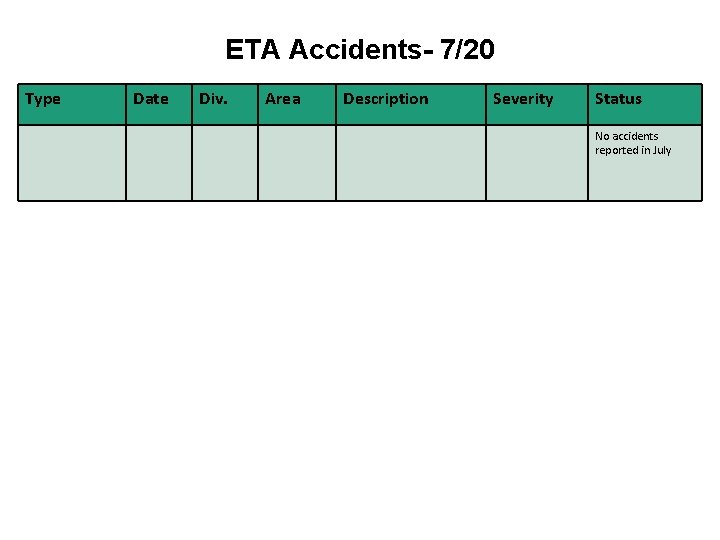 ETA Accidents- 7/20

| Type | Date | Div. | Area | Description | Severity | Status |
|---|---|---|---|---|---|---|
| | | | | | | No accidents reported in July |